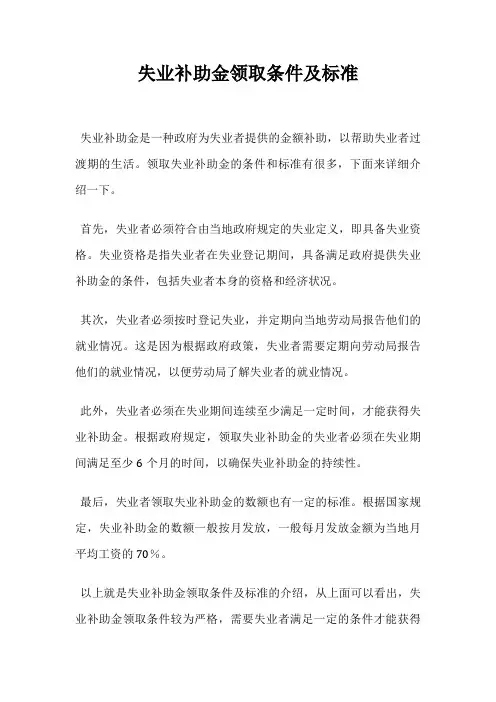 失业补助金领取条件及标准

失业补助金是一种政府为失业者提供的金额补助，以帮助失业者过渡期的生活。领取失业补助金的条件和标准有很多，下面来详细介绍一下。

首先，失业者必须符合由当地政府规定的失业定义，即具备失业资格。失业资格是指失业者在失业登记期间，具备满足政府提供失业补助金的条件，包括失业者本身的资格和经济状况。

其次，失业者必须按时登记失业，并定期向当地劳动局报告他们的就业情况。这是因为根据政府政策，失业者需要定期向劳动局报告他们的就业情况，以便劳动局了解失业者的就业情况。

此外，失业者必须在失业期间连续至少满足一定时间，才能获得失业补助金。根据政府规定，领取失业补助金的失业者必须在失业期间满足至少 6 个月的时间，以确保失业补助金的持续性。

最后，失业者领取失业补助金的数额也有一定的标准。根据国家规定，失业补助金的数额一般按月发放，一般每月发放金额为当地月平均工资的 70％。

以上就是失业补助金领取条件及标准的介绍，从上面可以看出，失业补助金领取条件较为严格，需要失业者满足一定的条件才能获得